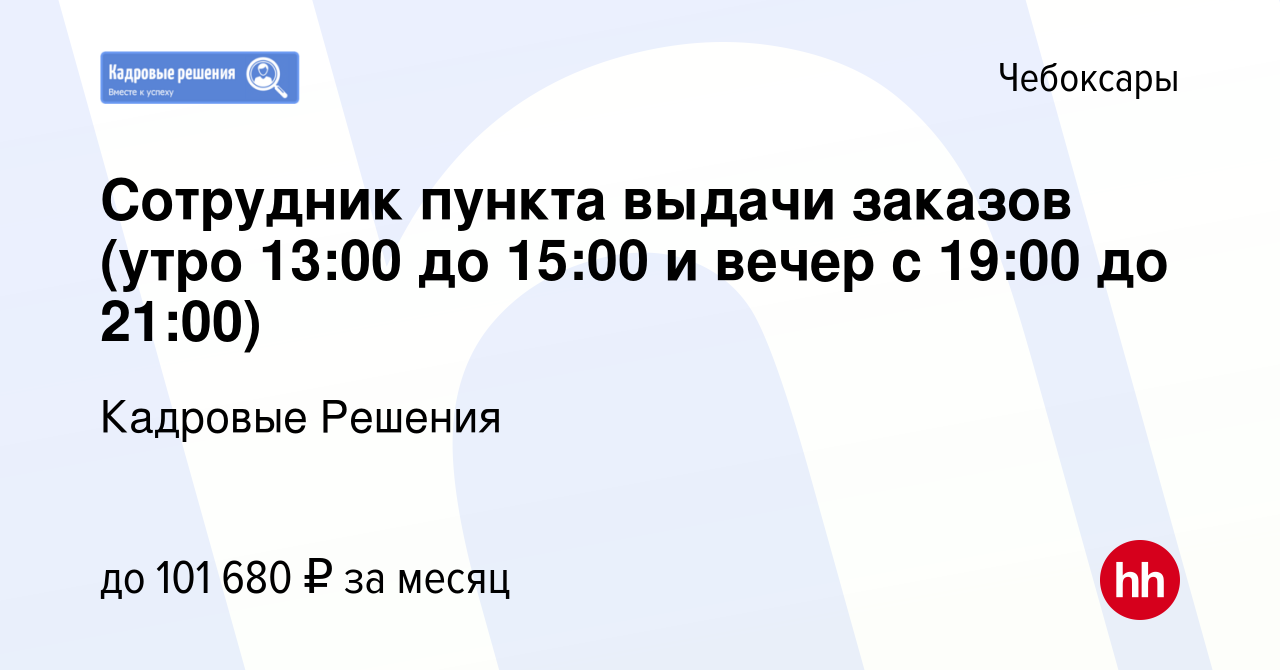 Кадровые решения
Вместе к успеху

Чебоксары

Сотрудник пункта выдачи заказов (утро 13:00 до 15:00 и вечер с 19:00 до 21:00)

Кадровые Решения

до 101 680 ₽ за месяц

hh